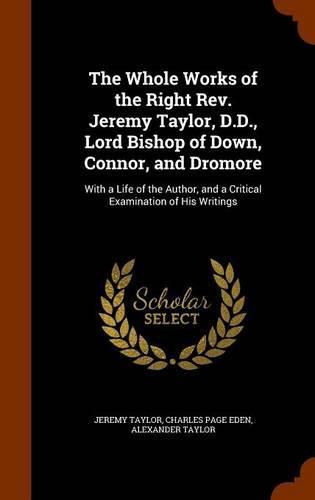 The Whole Works of the Right Rev. Jeremy Taylor, D.D., Lord Bishop of Down, Connor, and Dromore

With a Life of the Author, and a Critical Examination of His Writings

Scholar SELECT

JEREMY TAYLOR, CHARLES PAGE EDEN, ALEXANDER TAYLOR